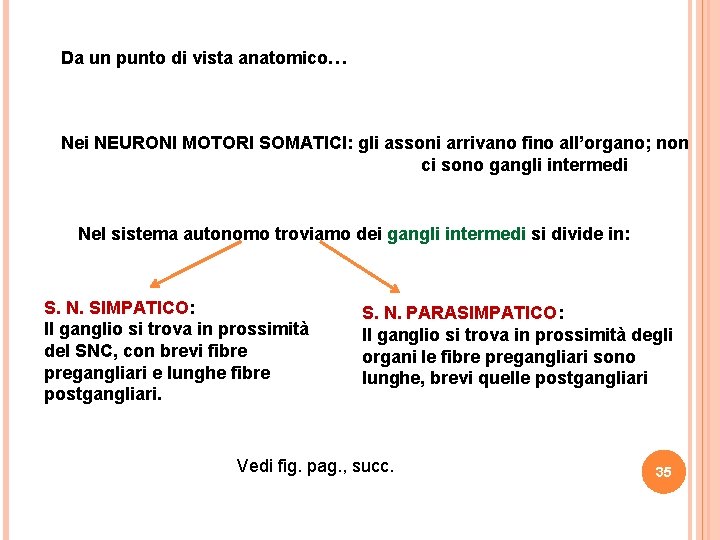 Da un punto di vista anatomico…

Nei NEURONI MOTORI SOMATICI: gli assoni arrivano fino all’organo; non ci sono gangli intermedi

Nel sistema autonomo troviamo dei gangli intermedi si divide in:

S. N. SIMPATICO:
Il ganglio si trova in prossimità del SNC, con brevi fibre pregangliari e lunghe fibre postgangliari.

S. N. PARASIMPATICO:
Il ganglio si trova in prossimità degli organi le fibre pregangliari sono lunghe, brevi quelle postgangliari

Vedi fig. pag., succ.

35